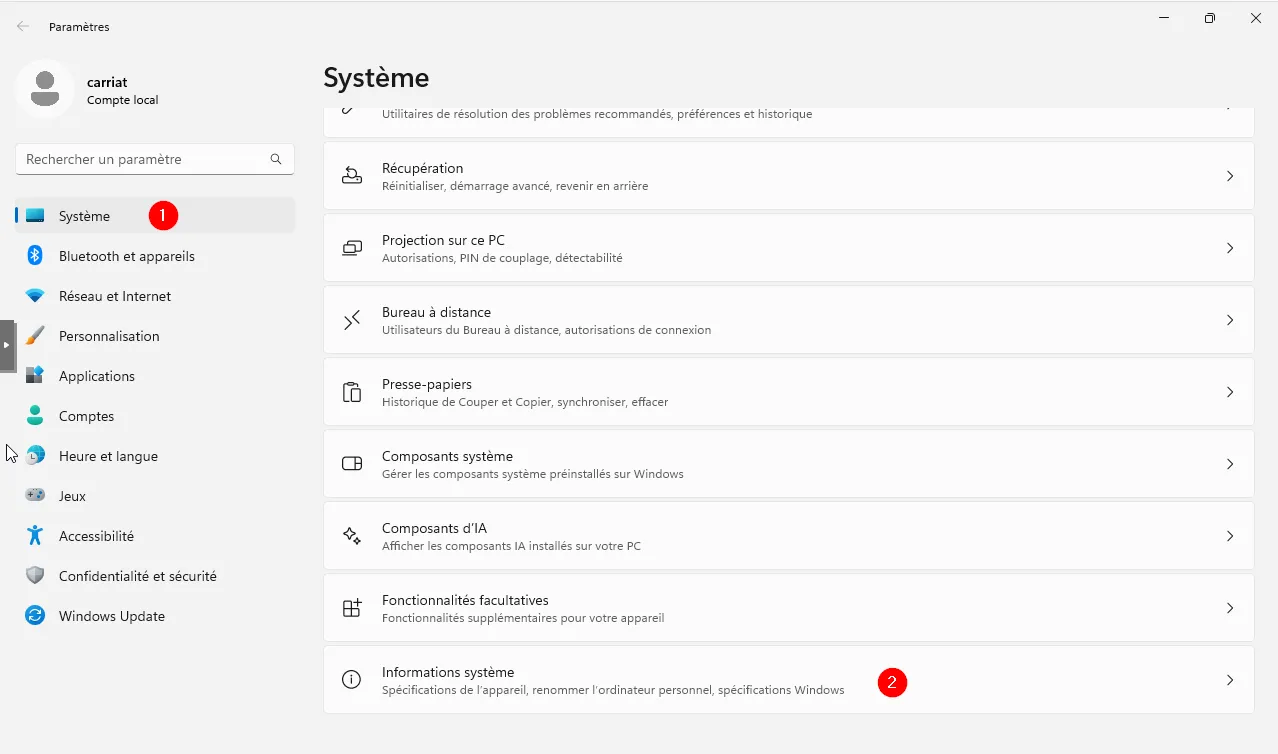 Paramètres

carriat
Compte local

Rechercher un paramètre

Système 1
Bluetooth et appareils
Réseau et Internet
Personnalisation
Applications
Comptes
Heure et langue
Jeux
Accessibilité
Confidentialité et sécurité
Windows Update

Système

Utilitaires de résolution des problèmes recommandés, préférences et historique

Récupération
Réinitialiser, démarrage avancé, revenir en arrière

Projection sur ce PC
Autorisations, PIN de couplage, détectabilité

Bureau à distance
Utilisateurs du Bureau à distance, autorisations de connexion

Presse-papiers
Historique de Couper et Copier, synchroniser, effacer

Composants système
Gérer les composants système préinstallés sur Windows

Composants d'IA
Afficher les composants IA installés sur votre PC

Fonctionnalités facultatives
Fonctionnalités supplémentaires pour votre appareil

Informations système
Spécifications de l'appareil, renommer l'ordinateur personnel, spécifications Windows 2